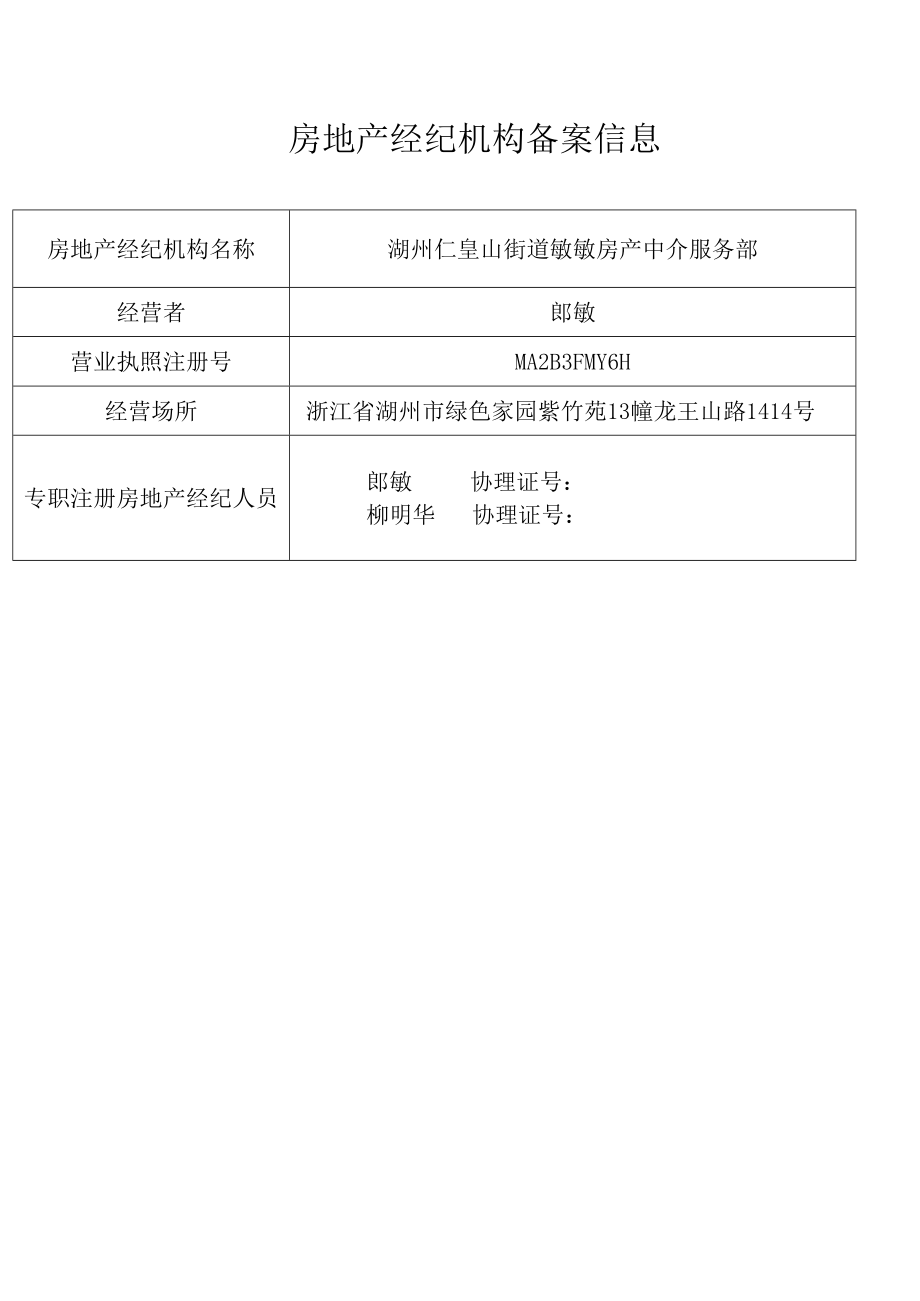 房地产经纪机构备案信息

| 房地产经纪机构名称 | 湖州仁皇山街道敏敏房产中介服务部 |
|---|---|
| 经营者 | 郎敏 |
| 营业执照注册号 | MA2B3FMY6H |
| 经营场所 | 浙江省湖州市绿色家园紫竹苑13幢龙王山路1414号 |
| 专职注册房地产经纪人员 | 郎敏 协理证号：<br>柳明华 协理证号： |